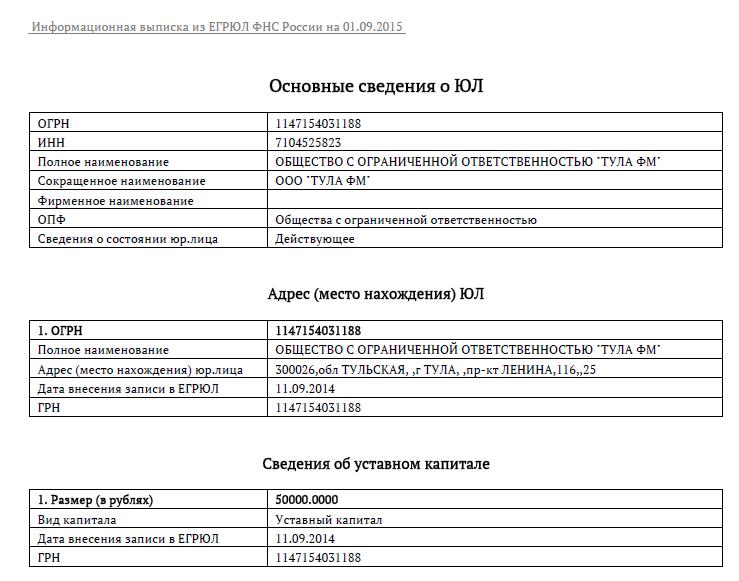 Информационная выписка из ЕГРЮЛ ФНС России на 01.09.2015

Основные сведения о ЮЛ

| ОГРН | 1147154031188 |
|---|---|
| ИНН | 7104525823 |
| Полное наименование | ОБЩЕСТВО С ОГРАНИЧЕННОЙ ОТВЕТСТВЕННОСТЬЮ "ТУЛА ФМ" |
| Сокращенное наименование | ООО "ТУЛА ФМ" |
| Фирменное наименование | |
| ОПФ | Общества с ограниченной ответственностью |
| Сведения о состоянии юр.лица | Действующее |

Адрес (место нахождения) ЮЛ

| 1. ОГРН | 1147154031188 |
|---|---|
| Полное наименование | ОБЩЕСТВО С ОГРАНИЧЕННОЙ ОТВЕТСТВЕННОСТЬЮ "ТУЛА ФМ" |
| Адрес (место нахождения) юр.лица | 300026,обл ТУЛЬСКАЯ, ,г ТУЛА, ,пр-кт ЛЕНИНА,116,,25 |
| Дата внесения записи в ЕГРЮЛ | 11.09.2014 |
| ГРН | 1147154031188 |

Сведения об уставном капитале

| 1. Размер (в рублях) | 50000.0000 |
|---|---|
| Вид капитала | Уставный капитал |
| Дата внесения записи в ЕГРЮЛ | 11.09.2014 |
| ГРН | 1147154031188 |